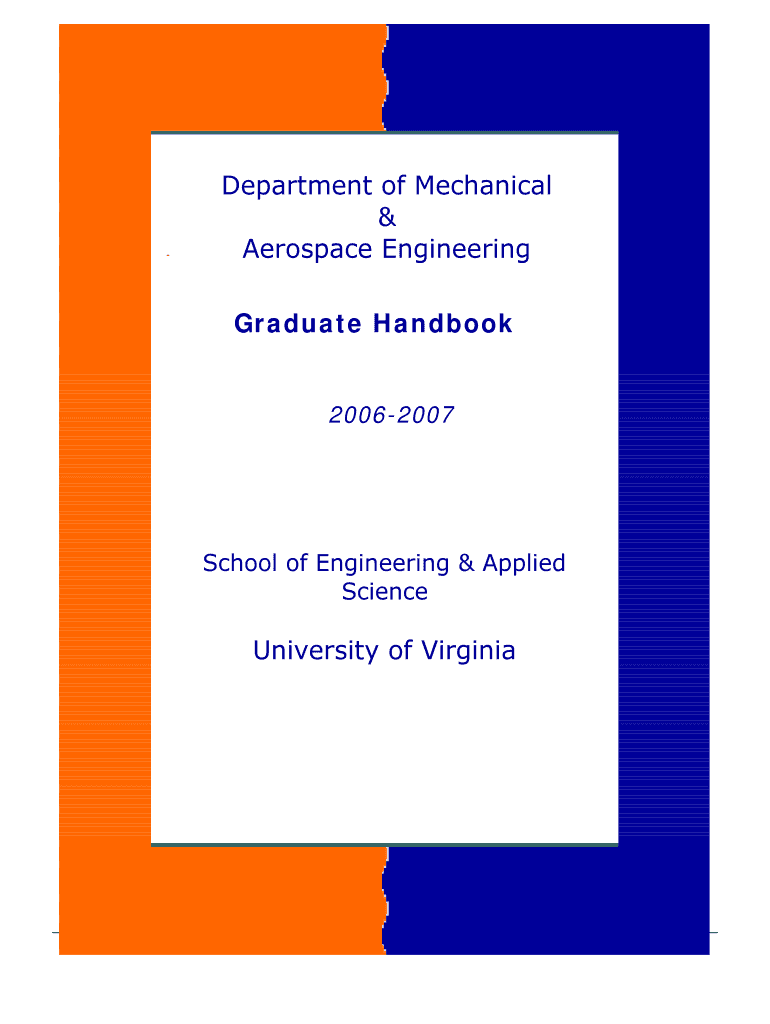 Department of Mechanical
&
Aerospace Engineering

Graduate Handbook

2006-2007

School of Engineering & Applied Science

University of Virginia